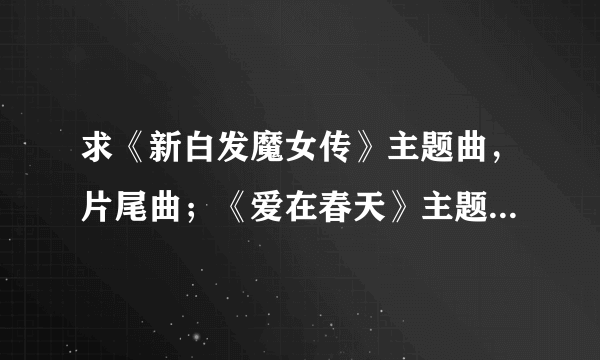 求《新白发魔女传》主题曲，片尾曲；《爱在春天》主题...